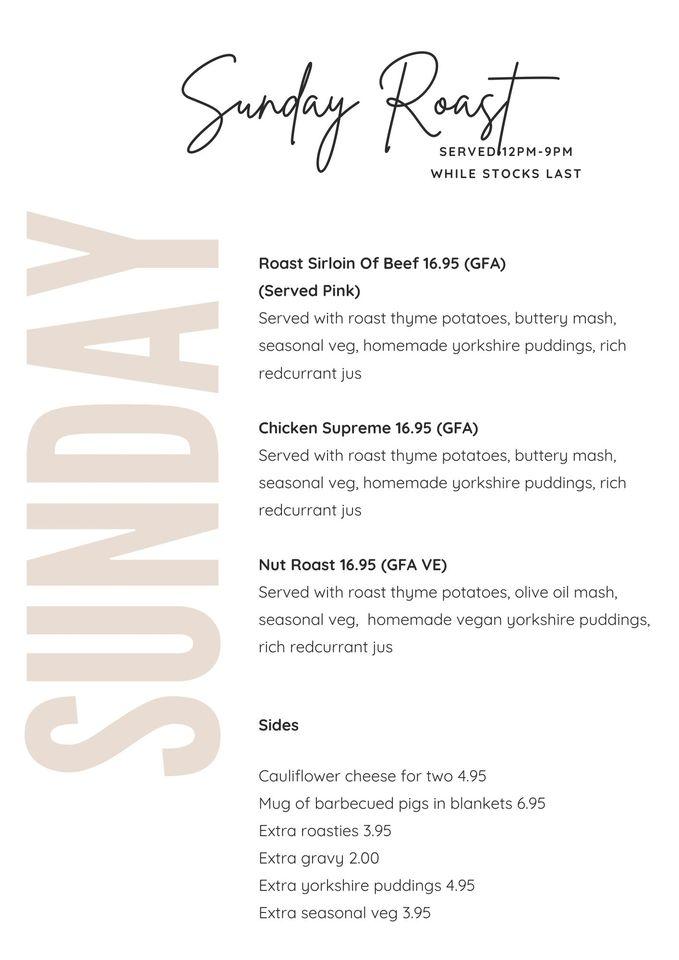 Sunday Roast

SERVED 12PM-9PM
WHILE STOCKS LAST

SUNDAY

Roast Sirloin Of Beef 16.95 (GFA)
(Served Pink)
Served with roast thyme potatoes, buttery mash, seasonal veg, homemade yorkshire puddings, rich redcurrant jus

Chicken Supreme 16.95 (GFA)
Served with roast thyme potatoes, buttery mash, seasonal veg, homemade yorkshire puddings, rich redcurrant jus

Nut Roast 16.95 (GFA VE)
Served with roast thyme potatoes, olive oil mash, seasonal veg, homemade vegan yorkshire puddings, rich redcurrant jus

Sides

Cauliflower cheese for two 4.95
Mug of barbecued pigs in blankets 6.95
Extra roasties 3.95
Extra gravy 2.00
Extra yorkshire puddings 4.95
Extra seasonal veg 3.95